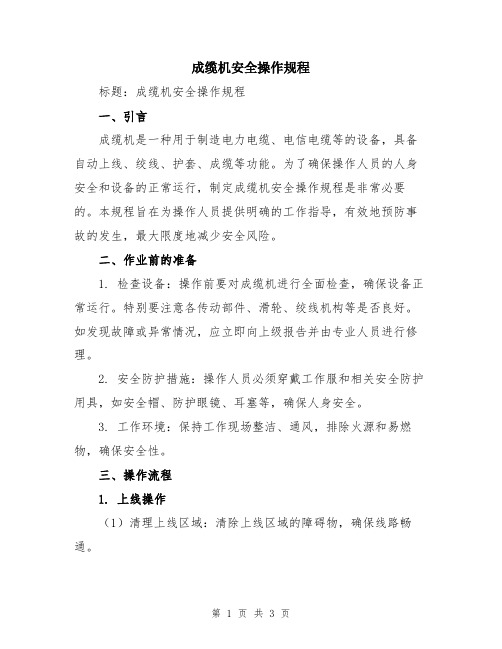 成缆机安全操作规程

标题：成缆机安全操作规程

一、引言

成缆机是一种用于制造电力电缆、电信电缆等的设备，具备自动上线、绞线、护套、成缆等功能。为了确保操作人员的人身安全和设备的正常运行，制定成缆机安全操作规程是非常必要的。本规程旨在为操作人员提供明确的工作指导，有效地预防事故的发生，最大限度地减少安全风险。

二、作业前的准备

1. 检查设备：操作前要对成缆机进行全面检查，确保设备正常运行。特别要注意各传动部件、滑轮、绞线机构等是否良好。如发现故障或异常情况，应立即向上级报告并由专业人员进行修理。

2. 安全防护措施：操作人员必须穿戴工作服和相关安全防护用具，如安全帽、防护眼镜、耳塞等，确保人身安全。

3. 工作环境：保持工作现场整洁、通风，排除火源和易燃物，确保安全性。

三、操作流程

1. 上线操作

（1）清理上线区域：清除上线区域的障碍物，确保线路畅通。

第 1 页 共 3 页